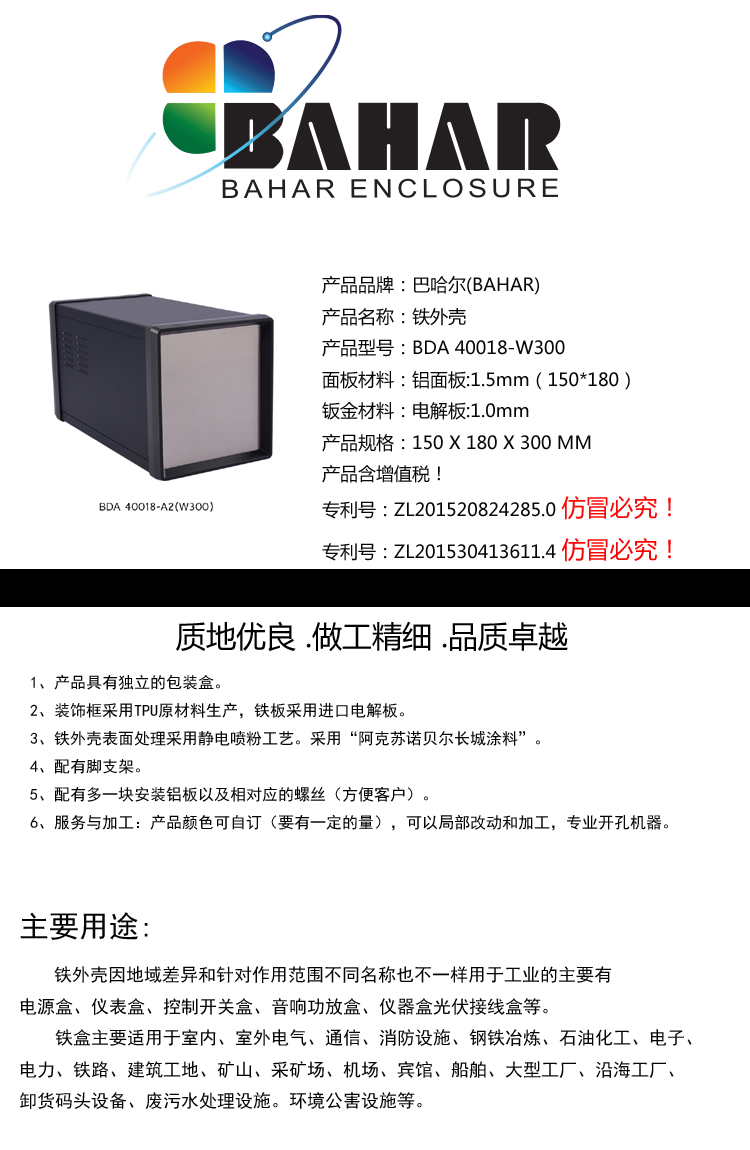 BAHAR
BAHAR ENCLOSURE

BDA 40018-A2(W300)

产品品牌：巴哈尔(BAHAR)
产品名称：铁外壳
产品型号：BDA 40018-W300
面板材料：铝面板:1.5mm（150*180）
钣金材料：电解板:1.0mm
产品规格：150 X 180 X 300 MM
产品含增值税！
专利号：ZL201520824285.0 仿冒必究！
专利号：ZL201530413611.4 仿冒必究！

质地优良 .做工精细 .品质卓越

1、产品具有独立的包装盒。
2、装饰框采用TPU原材料生产，铁板采用进口电解板。
3、铁外壳表面处理采用静电喷粉工艺。采用“阿克苏诺贝尔长城涂料”。
4、配有脚支架。
5、配有多一块安装铝板以及相对应的螺丝（方便客户）。
6、服务与加工：产品颜色可自订（要有一定的量），可以局部改动和加工，专业开孔机器。

主要用途:

铁外壳因地域差异和针对作用范围不同名称也不一样用于工业的主要有电源盒、仪表盒、控制开关盒、音响功放盒、仪器盒光伏接线盒等。

铁盒主要适用于室内、室外电气、通信、消防设施、钢铁冶炼、石油化工、电子、电力、铁路、建筑工地、矿山、采矿场、机场、宾馆、船舶、大型工厂、沿海工厂、卸货码头设备、废污水处理设施。环境公害设施等。